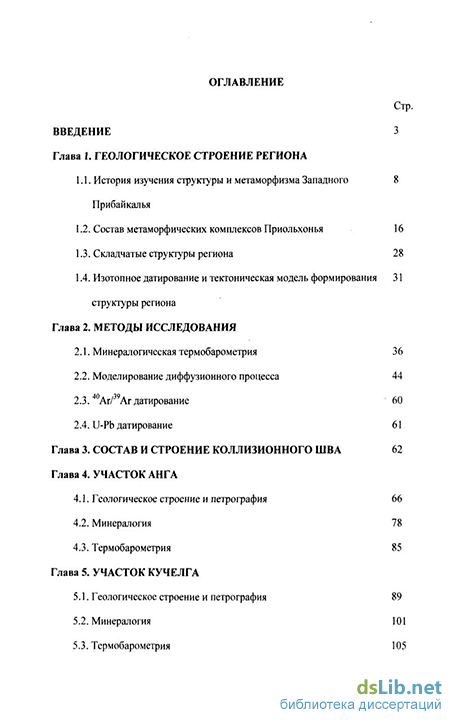 ОГЛАВЛЕНИЕ

Стр.

ВВЕДЕНИЕ 3

Глава 1. ГЕОЛОГИЧЕСКОЕ СТРОЕНИЕ РЕГИОНА

1.1. История изучения структуры и метаморфизма Западного Прибайкалья 8

1.2. Состав метаморфических комплексов Приольхонья 16

1.3. Складчатые структуры региона 28

1.4. Изотопное датирование и тектоническая модель формирования структуры региона 31

Глава 2. МЕТОДЫ ИССЛЕДОВАНИЯ

2.1. Минералогическая термобарометрия 36

2.2. Моделирование диффузионного процесса 44

2.3. $^{40}Ar/^{39}Ar$ датирование 60

2.4. U-Pb датирование 61

Глава 3. СОСТАВ И СТРОЕНИЕ КОЛЛИЗИОННОГО ШВА 62

Глава 4. УЧАСТОК АНГА

4.1. Геологическое строение и петрография 66

4.2. Минералогия 78

4.3. Термобарометрия 85

Глава 5. УЧАСТОК КУЧЕЛГА

5.1. Геологическое строение и петрография 89

5.2. Минералогия 101

5.3. Термобарометрия 105

dsLib.net
библиотека диссертаций